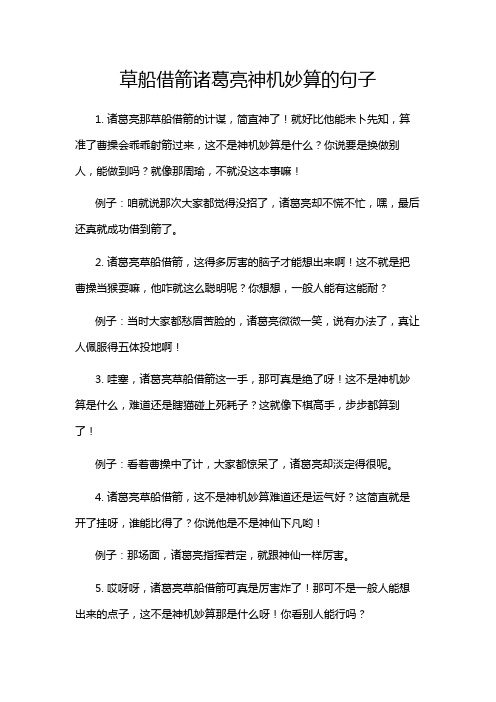 草船借箭诸葛亮神机妙算的句子

1. 诸葛亮那草船借箭的计谋，简直神了！就好比他能未卜先知，算准了曹操会乖乖射箭过来，这不是神机妙算是什么？你说要是换做别人，能做到吗？就像那周瑜，不就没这本事嘛！

例子：咱就说那次大家都觉得没招了，诸葛亮却不慌不忙，嘿，最后还真就成功借到箭了。

2. 诸葛亮草船借箭，这得多厉害的脑子才能想出来啊！这不就是把曹操当猴耍嘛，他咋就这么聪明呢？你想想，一般人能有这能耐？

例子：当时大家都愁眉苦脸的，诸葛亮微微一笑，说有办法了，真让人佩服得五体投地啊！

3. 哇塞，诸葛亮草船借箭这一手，那可真是绝了呀！这不是神机妙算是什么，难道还是瞎猫碰上死耗子？这就像下棋高手，步步都算到了！

例子：看着曹操中了计，大家都惊呆了，诸葛亮却淡定得很呢。

4. 诸葛亮草船借箭，这不是神机妙算难道还是运气好？这简直就是开了挂呀，谁能比得了？你说他是不是神仙下凡哟！

例子：那场面，诸葛亮指挥若定，就跟神仙一样厉害。

5. 哎呀呀，诸葛亮草船借箭可真是厉害炸了！那可不是一般人能想出来的点子，这不是神机妙算那是什么呀！你看别人能行吗？